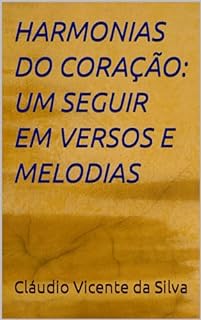 HARMONIAS DO CORAÇÃO: UM SEGUIR EM VERSOS E MELODIAS

Cláudio Vicente da Silva